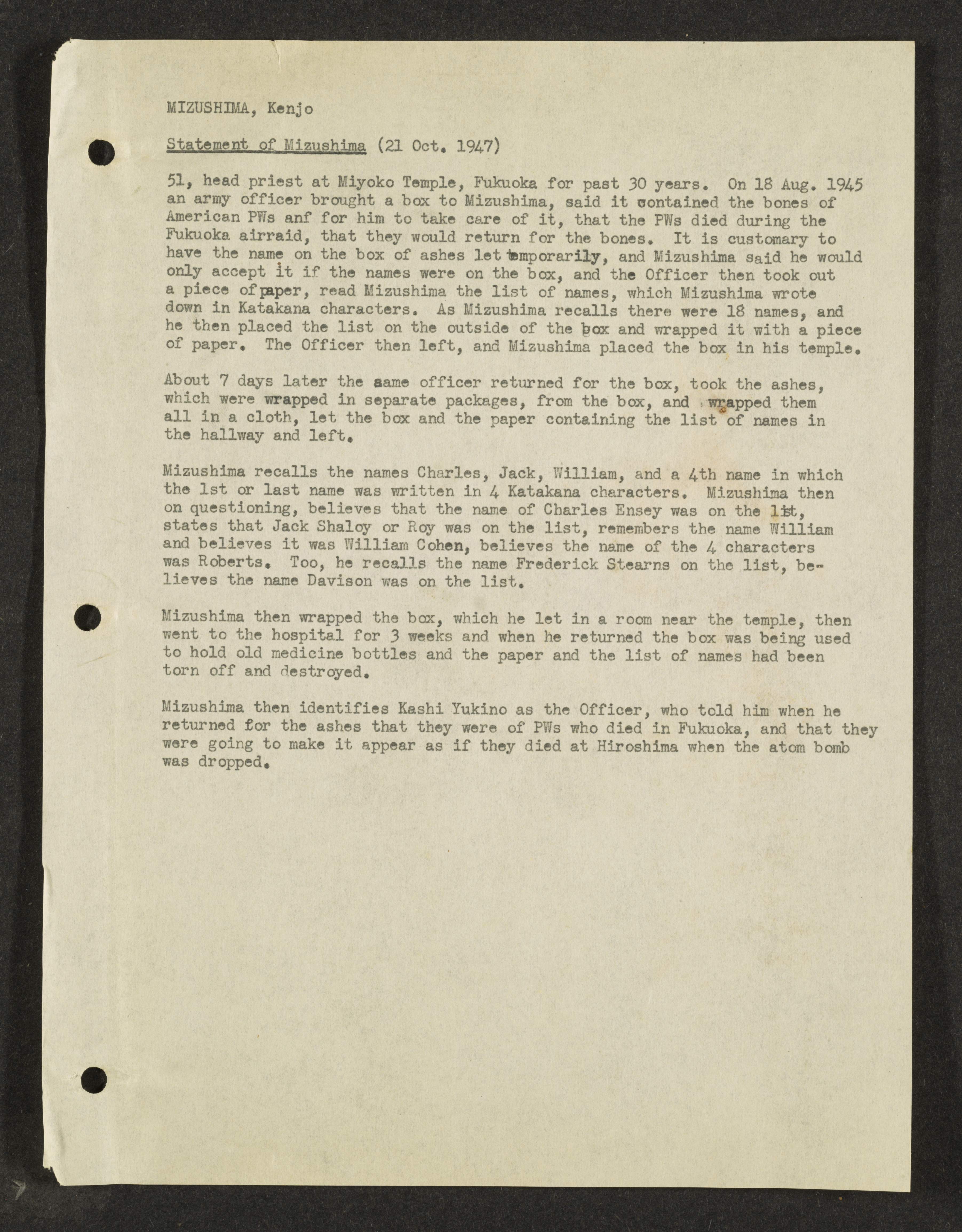 MIZUSHIMA, Kenjo

Statement of Mizushima (21 Oct. 1947)

51, head priest at Miyoko Temple, Fukuoka for past 30 years. On 18 Aug. 1945 an army officer brought a box to Mizushima, said it contained the bones of American PWs anf for him to take care of it, that the PWs died during the Fukuoka airraid, that they would return for the bones. It is customary to have the name on the box of ashes let temporarily, and Mizushima said he would only accept it if the names were on the box, and the Officer then took out a piece of paper, read Mizushima the list of names, which Mizushima wrote down in Katakana characters. As Mizushima recalls there were 18 names, and he then placed the list on the outside of the box and wrapped it with a piece of paper. The Officer then left, and Mizushima placed the box in his temple.

About 7 days later the same officer returned for the box, took the ashes, which were wrapped in separate packages, from the box, and wrapped them all in a cloth, let the box and the paper containing the list of names in the hallway and left.

Mizushima recalls the names Charles, Jack, William, and a 4th name in which the 1st or last name was written in 4 Katakana characters. Mizushima then on questioning, believes that the name of Charles Ensey was on the list, states that Jack Shaloy or Roy was on the list, remembers the name William and believes it was William Cohen, believes the name of the 4 characters was Roberts. Too, he recalls the name Frederick Stearns on the list, believes the name Davison was on the list.

Mizushima then wrapped the box, which he let in a room near the temple, then went to the hospital for 3 weeks and when he returned the box was being used to hold old medicine bottles and the paper and the list of names had been torn off and destroyed.

Mizushima then identifies Kashi Yukino as the Officer, who told him when he returned for the ashes that they were of PWs who died in Fukuoka, and that they were going to make it appear as if they died at Hiroshima when the atom bomb was dropped.